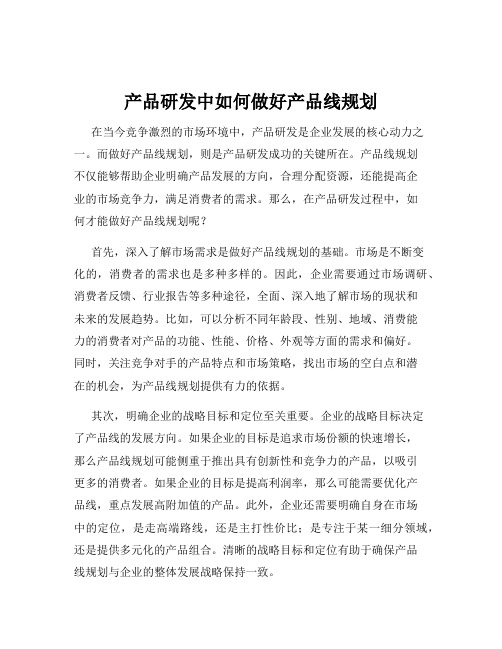 产品研发中如何做好产品线规划

在当今竞争激烈的市场环境中，产品研发是企业发展的核心动力之一。而做好产品线规划，则是产品研发成功的关键所在。产品线规划不仅能够帮助企业明确产品发展的方向，合理分配资源，还能提高企业的市场竞争力，满足消费者的需求。那么，在产品研发过程中，如何才能做好产品线规划呢？

首先，深入了解市场需求是做好产品线规划的基础。市场是不断变化的，消费者的需求也是多种多样的。因此，企业需要通过市场调研、消费者反馈、行业报告等多种途径，全面、深入地了解市场的现状和未来的发展趋势。比如，可以分析不同年龄段、性别、地域、消费能力的消费者对产品的功能、性能、价格、外观等方面的需求和偏好。同时，关注竞争对手的产品特点和市场策略，找出市场的空白点和潜在的机会，为产品线规划提供有力的依据。

其次，明确企业的战略目标和定位至关重要。企业的战略目标决定了产品线的发展方向。如果企业的目标是追求市场份额的快速增长，那么产品线规划可能侧重于推出具有创新性和竞争力的产品，以吸引更多的消费者。如果企业的目标是提高利润率，那么可能需要优化产品线，重点发展高附加值的产品。此外，企业还需要明确自身在市场中的定位，是走高端路线，还是主打性价比；是专注于某一细分领域，还是提供多元化的产品组合。清晰的战略目标和定位有助于确保产品线规划与企业的整体发展战略保持一致。